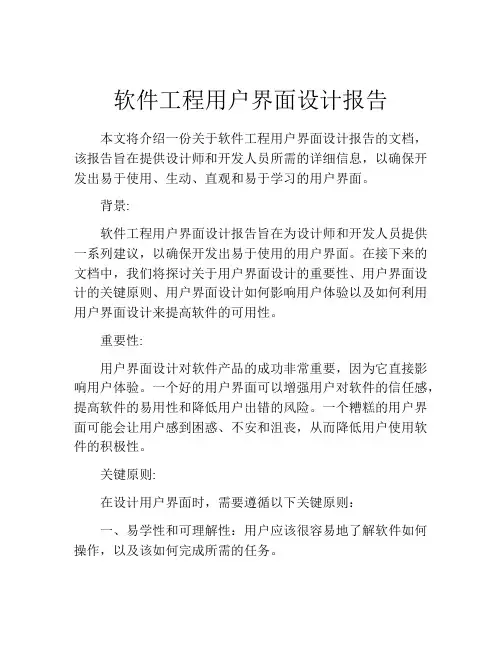 软件工程用户界面设计报告

本文将介绍一份关于软件工程用户界面设计报告的文档，该报告旨在提供设计师和开发人员所需的详细信息，以确保开发出易于使用、生动、直观和易于学习的用户界面。

背景:

软件工程用户界面设计报告旨在为设计师和开发人员提供一系列建议，以确保开发出易于使用的用户界面。在接下来的文档中，我们将探讨关于用户界面设计的重要性、用户界面设计的关键原则、用户界面设计如何影响用户体验以及如何利用用户界面设计来提高软件的可用性。

重要性:

用户界面设计对软件产品的成功非常重要，因为它直接影响用户体验。一个好的用户界面可以增强用户对软件的信任感，提高软件的易用性和降低用户出错的风险。一个糟糕的用户界面可能会让用户感到困惑、不安和沮丧，从而降低用户使用软件的积极性。

关键原则:

在设计用户界面时，需要遵循以下关键原则:

一、易学性和可理解性：用户应该很容易地了解软件如何操作，以及该如何完成所需的任务。